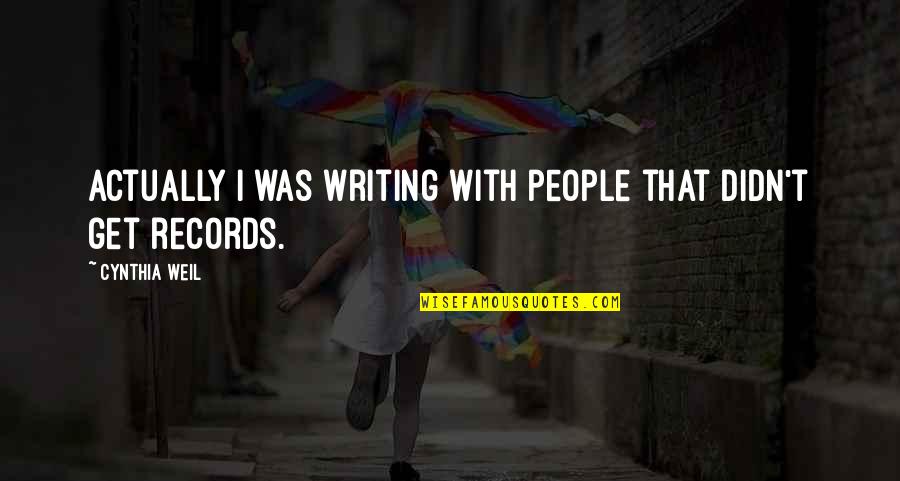 ACTUALLY I WAS WRITING WITH PEOPLE THAT DIDN'T GET RECORDS.

~CYNTHIA WEIL

WISEFAMOUSQUOTES.COM